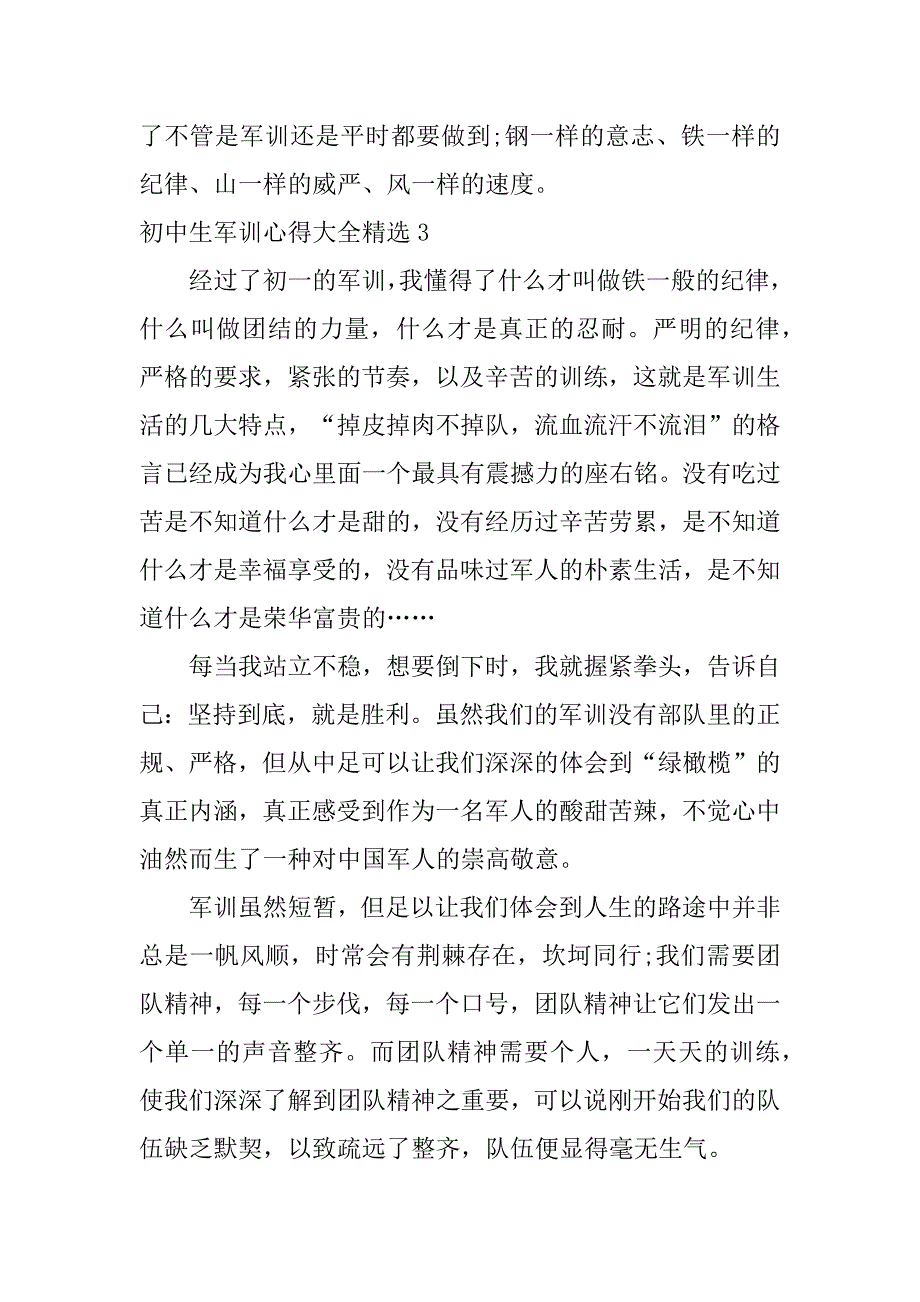 了不管是军训还是平时都要做到;钢一样的意志、铁一样的纪律、山一样的威严、风一样的速度。

初中生军训心得大全精选 3

经过了初一的军训,我懂得了什么才叫做铁一般的纪律，什么叫做团结的力量，什么才是真正的忍耐。严明的纪律，严格的要求，紧张的节奏，以及辛苦的训练，这就是军训生活的几大特点，“掉皮掉肉不掉队，流血流汗不流泪”的格言已经成为我心里面一个最具有震撼力的座右铭。没有吃过苦是不知道什么才是甜的，没有经历过辛苦劳累，是不知道什么才是幸福享受的，没有品味过军人的朴素生活，是不知道什么才是荣华富贵的……

每当我站立不稳，想要倒下时，我就握紧拳头，告诉自己：坚持到底，就是胜利。虽然我们的军训没有部队里的正规、严格，但从中足可以让我们深深的体会到“绿橄榄”的真正内涵，真正感受到作为一名军人的酸甜苦辣，不觉心中油然而生了一种对中国军人的崇高敬意。

军训虽然短暂，但足以让我们体会到人生的路途中并非总是一帆风顺，时常会有荆棘存在，坎坷同行;我们需要团队精神，每一个步伐，每一个口号，团队精神让它们发出一个单一的声音整齐。而团队精神需要个人，一天天的训练，使我们深深了解到团队精神之重要，可以说刚开始我们的队伍缺乏默契，以致疏远了整齐，队伍便显得毫无生气。